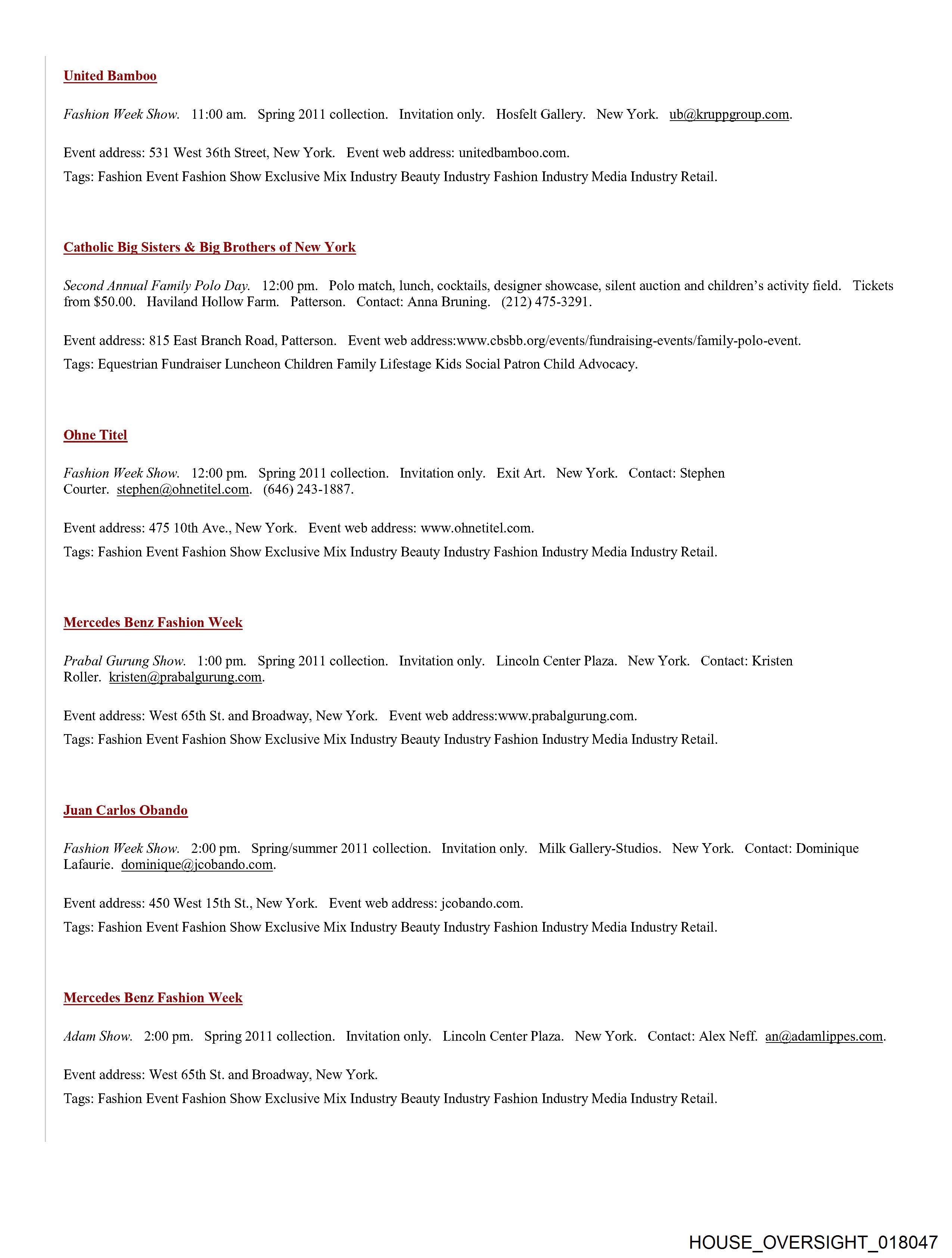 United Bamboo

Fashion Week Show. 11:00 am. Spring 2011 collection. Invitation only. Hosfelt Gallery. New York. ub@kruppgroup.com.

Event address: 531 West 36th Street, New York. Event web address: unitedbamboo.com.

Tags: Fashion Event Fashion Show Exclusive Mix Industry Beauty Industry Fashion Industry Media Industry Retail.

Catholic Big Sisters & Big Brothers of New York

Second Annual Family Polo Day. 12:00 pm. Polo match, lunch, cocktails, designer showcase, silent auction and children's activity field. Tickets from $50.00. Haviland Hollow Farm. Patterson. Contact: Anna Bruning. (212) 475-3291.

Event address: 815 East Branch Road, Patterson. Event web address:www.cbsbb.org/events/fundraising-events/family-polo-event.

Tags: Equestrian Fundraiser Luncheon Children Family Lifestage Kids Social Patron Child Advocacy.

Ohne Titel

Fashion Week Show. 12:00 pm. Spring 2011 collection. Invitation only. Exit Art. New York. Contact: Stephen Courter. stephen@ohnetitel.com. (646) 243-1887.

Event address: 475 10th Ave., New York. Event web address: www.ohnetitel.com.

Tags: Fashion Event Fashion Show Exclusive Mix Industry Beauty Industry Fashion Industry Media Industry Retail.

Mercedes Benz Fashion Week

Prabal Gurung Show. 1:00 pm. Spring 2011 collection. Invitation only. Lincoln Center Plaza. New York. Contact: Kristen Roller. kristen@prabalgurung.com.

Event address: West 65th St. and Broadway, New York. Event web address:www.prabalgurung.com.

Tags: Fashion Event Fashion Show Exclusive Mix Industry Beauty Industry Fashion Industry Media Industry Retail.

Juan Carlos Obando

Fashion Week Show. 2:00 pm. Spring/summer 2011 collection. Invitation only. Milk Gallery-Studios. New York. Contact: Dominique Lafaurie. dominique@jcobando.com.

Event address: 450 West 15th St., New York. Event web address: jcobando.com.

Tags: Fashion Event Fashion Show Exclusive Mix Industry Beauty Industry Fashion Industry Media Industry Retail.

Mercedes Benz Fashion Week

Adam Show. 2:00 pm. Spring 2011 collection. Invitation only. Lincoln Center Plaza. New York. Contact: Alex Neff. an@adamlippes.com.

Event address: West 65th St. and Broadway, New York.

Tags: Fashion Event Fashion Show Exclusive Mix Industry Beauty Industry Fashion Industry Media Industry Retail.

HOUSE_OVERSIGHT_018047